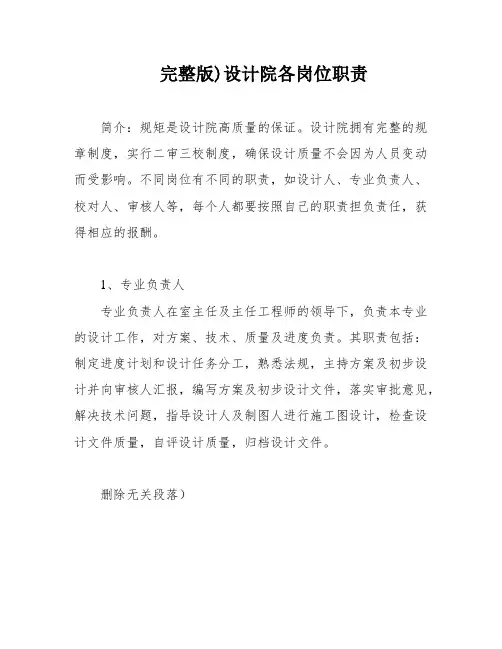 完整版)设计院各岗位职责

简介：规矩是设计院高质量的保证。设计院拥有完整的规章制度，实行二审三校制度，确保设计质量不会因为人员变动而受影响。不同岗位有不同的职责，如设计人、专业负责人、校对人、审核人等，每个人都要按照自己的职责担负责任，获得相应的报酬。

1、专业负责人

专业负责人在室主任及主任工程师的领导下，负责本专业的设计工作，对方案、技术、质量及进度负责。其职责包括：制定进度计划和设计任务分工，熟悉法规，主持方案及初步设计并向审核人汇报，编写方案及初步设计文件，落实审批意见，解决技术问题，指导设计人及制图人进行施工图设计，检查设计文件质量，自评设计质量，归档设计文件。

删除无关段落）